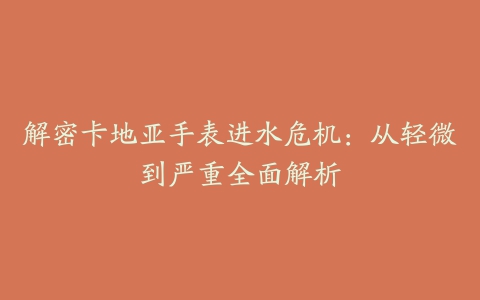 解密卡地亚手表进水危机：从轻微到严重全面解析